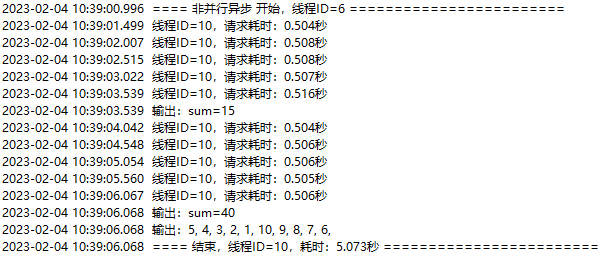 2023-02-04 10:39:00.996 ==== 非并行异步 开始，线程ID=6 ========================
2023-02-04 10:39:01.499 线程ID=10，请求耗时：0.504秒
2023-02-04 10:39:02.007 线程ID=10，请求耗时：0.508秒
2023-02-04 10:39:02.515 线程ID=10，请求耗时：0.508秒
2023-02-04 10:39:03.022 线程ID=10，请求耗时：0.507秒
2023-02-04 10:39:03.539 线程ID=10，请求耗时：0.516秒
2023-02-04 10:39:03.539 输出：sum=15
2023-02-04 10:39:04.042 线程ID=10，请求耗时：0.504秒
2023-02-04 10:39:04.548 线程ID=10，请求耗时：0.506秒
2023-02-04 10:39:05.054 线程ID=10，请求耗时：0.506秒
2023-02-04 10:39:05.560 线程ID=10，请求耗时：0.505秒
2023-02-04 10:39:06.067 线程ID=10，请求耗时：0.506秒
2023-02-04 10:39:06.068 输出：sum=40
2023-02-04 10:39:06.068 输出：5, 4, 3, 2, 1, 10, 9, 8, 7, 6,
2023-02-04 10:39:06.068 ==== 结束，线程ID=10，耗时：5.073秒 ========================